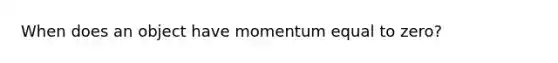 When does an object have momentum equal to zero?